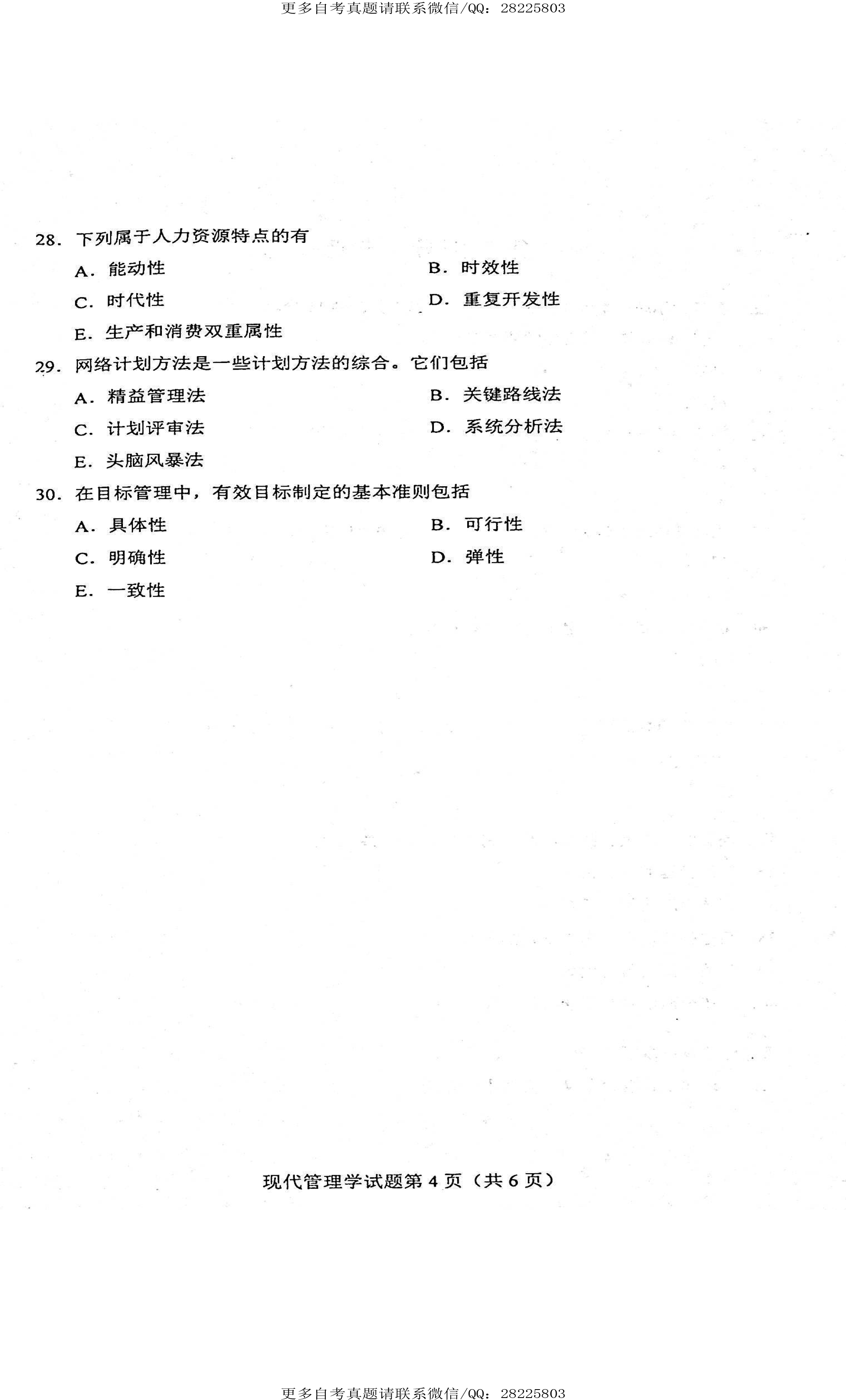 更多自考真题请联系微信/QQ：28225803

28. 下列属于人力资源特点的有

A. 能动性
B. 时效性
C. 时代性
D. 重复开发性
E. 生产和消费双重属性

29. 网络计划方法是一些计划方法的综合。它们包括

A. 精益管理法
B. 关键路线法
C. 计划评审法
D. 系统分析法
E. 头脑风暴法

30. 在目标管理中，有效目标制定的基本准则包括

A. 具体性
B. 可行性
C. 明确性
D. 弹性
E. 一致性

现代管理学试题第 4 页（共 6 页）

更多自考真题请联系微信/QQ：28225803